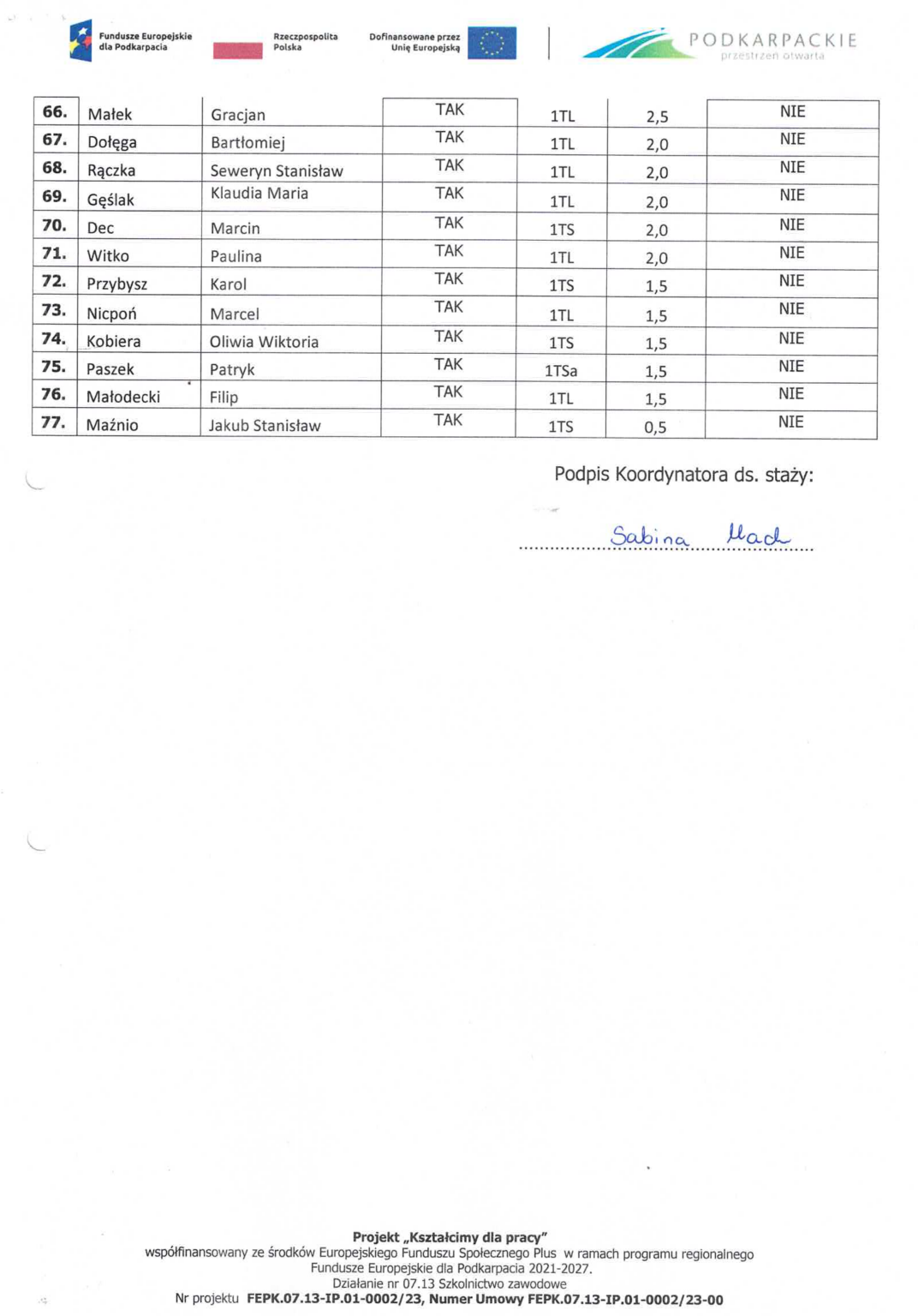 Fundusze Europejskie dla Podkarpacia

Rzeczpospolita Polska

Dofinansowane przez Unię Europejską

PODKARPACKIE przestrzeń otwarta

| 66. | Małek | Gracjan | TAK | 1TL | 2,5 | NIE |
|---|---|---|---|---|---|---|
| 67. | Dołęga | Bartłomiej | TAK | 1TL | 2,0 | NIE |
| 68. | Rączka | Seweryn Stanisław | TAK | 1TL | 2,0 | NIE |
| 69. | Gęślak | Klaudia Maria | TAK | 1TL | 2,0 | NIE |
| 70. | Dec | Marcin | TAK | 1TS | 2,0 | NIE |
| 71. | Witko | Paulina | TAK | 1TL | 2,0 | NIE |
| 72. | Przybysz | Karol | TAK | 1TS | 1,5 | NIE |
| 73. | Nicpoń | Marcel | TAK | 1TL | 1,5 | NIE |
| 74. | Kobiera | Oliwia Wiktoria | TAK | 1TS | 1,5 | NIE |
| 75. | Paszek | Patryk | TAK | 1TSa | 1,5 | NIE |
| 76. | Małodecki | Filip | TAK | 1TL | 1,5 | NIE |
| 77. | Maźnio | Jakub Stanisław | TAK | 1TS | 0,5 | NIE |

Podpis Koordynatora ds. staży:

Sabina Mach

Projekt „Kształcimy dla pracy"
współfinansowany ze środków Europejskiego Funduszu Społecznego Plus w ramach programu regionalnego Fundusze Europejskie dla Podkarpacia 2021-2027.
Działanie nr 07.13 Szkolnictwo zawodowe
Nr projektu FEPK.07.13-IP.01-0002/23, Numer Umowy FEPK.07.13-IP.01-0002/23-00